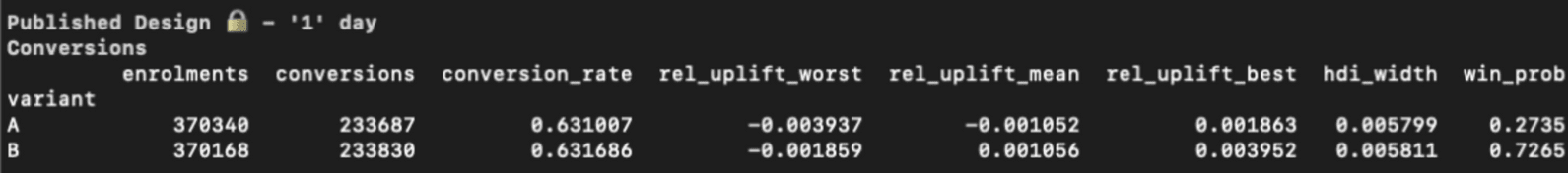 Published Design 🔒 - '1' day
Conversions

| variant | enrolments | conversions | conversion_rate | rel_uplift_worst | rel_uplift_mean | rel_uplift_best | hdi_width | win_prob |
|---|---|---|---|---|---|---|---|---|
| A | 370340 | 233687 | 0.631007 | -0.003937 | -0.001052 | 0.001863 | 0.005799 | 0.2735 |
| B | 370168 | 233830 | 0.631686 | -0.001859 | 0.001056 | 0.003952 | 0.005811 | 0.7265 |